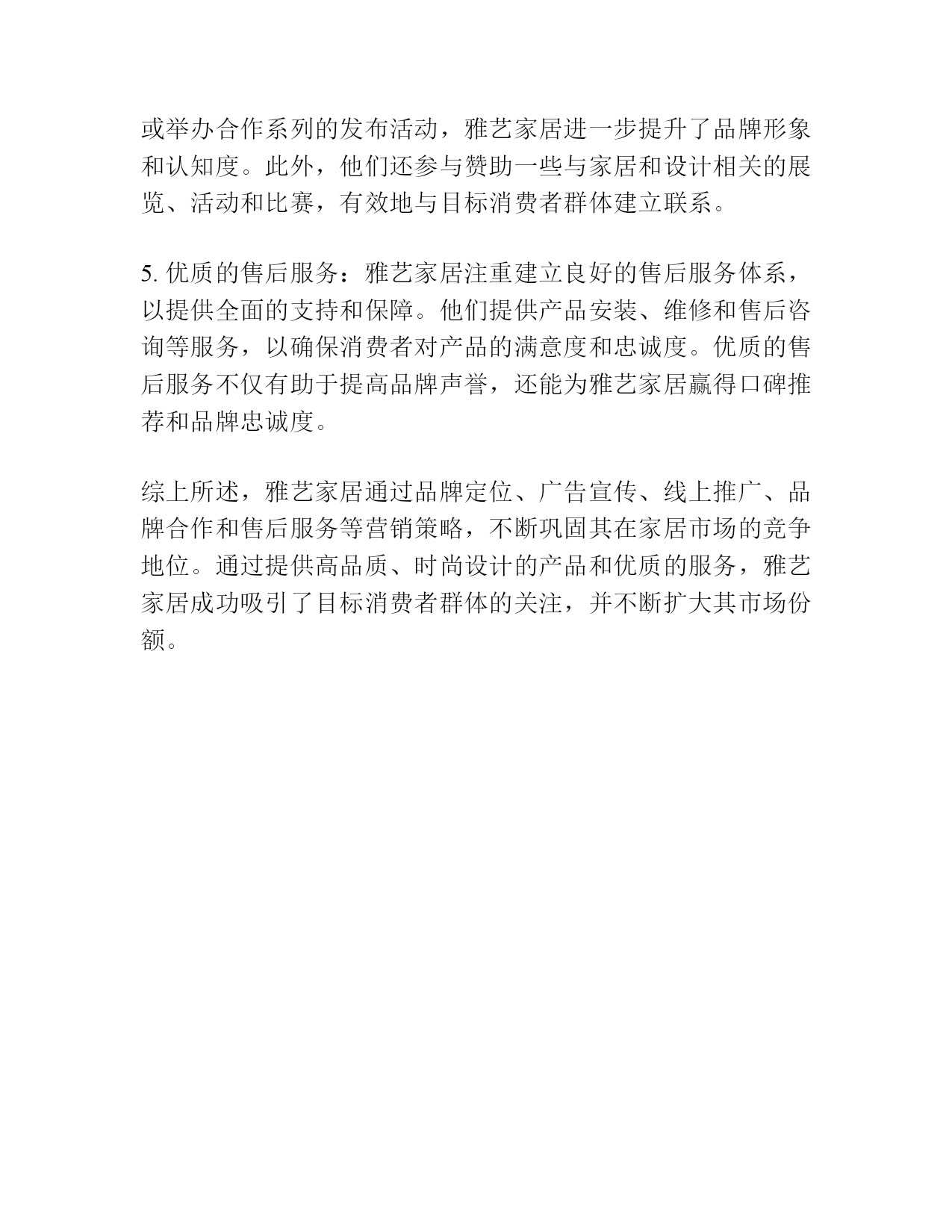 或举办合作系列的发布活动，雅艺家居进一步提升了品牌形象和认知度。此外，他们还参与赞助一些与家居和设计相关的展览、活动和比赛，有效地与目标消费者群体建立联系。

5. 优质的售后服务：雅艺家居注重建立良好的售后服务体系，以提供全面的支持和保障。他们提供产品安装、维修和售后咨询等服务，以确保消费者对产品的满意度和忠诚度。优质的售后服务不仅有助于提高品牌声誉，还能为雅艺家居赢得口碑推荐和品牌忠诚度。

综上所述，雅艺家居通过品牌定位、广告宣传、线上推广、品牌合作和售后服务等营销策略，不断巩固其在家居市场的竞争地位。通过提供高品质、时尚设计的产品和优质的服务，雅艺家居成功吸引了目标消费者群体的关注，并不断扩大其市场份额。